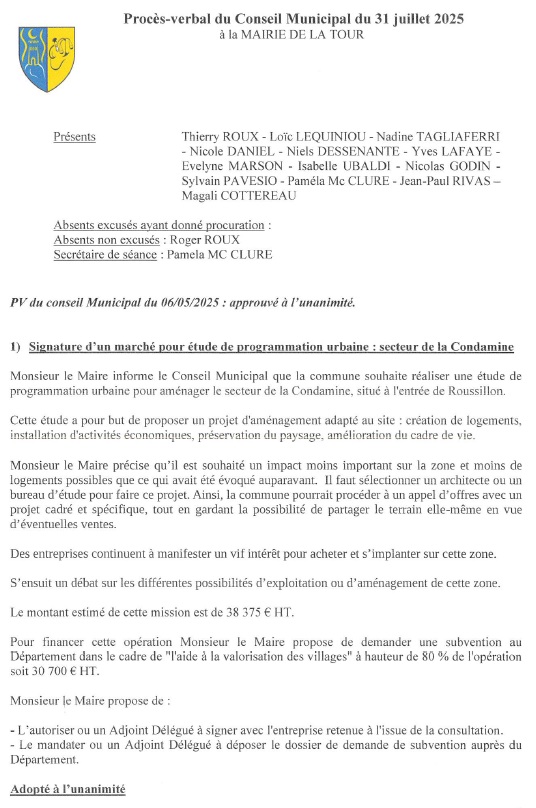 Procès-verbal du Conseil Municipal du 31 juillet 2025
à la MAIRIE DE LA TOUR

Présents

Thierry ROUX - Loïc LEQUINIOU - Nadine TAGLIAFERRI - Nicole DANIEL - Niels DESSENANTE - Yves LAFAYE - Evelyne MARSON - Isabelle UBALDI - Nicolas GODIN - Sylvain PAVESIO - Paméla Mc CLURE - Jean-Paul RIVAS – Magali COTTEREAU

Absents excusés ayant donné procuration :
Absents non excusés : Roger ROUX
Secrétaire de séance : Pamela MC CLURE

PV du conseil Municipal du 06/05/2025 : approuvé à l'unanimité.

1) Signature d'un marché pour étude de programmation urbaine : secteur de la Condamine

Monsieur le Maire informe le Conseil Municipal que la commune souhaite réaliser une étude de programmation urbaine pour aménager le secteur de la Condamine, situé à l'entrée de Roussillon.

Cette étude a pour but de proposer un projet d'aménagement adapté au site : création de logements, installation d'activités économiques, préservation du paysage, amélioration du cadre de vie.

Monsieur le Maire précise qu'il est souhaité un impact moins important sur la zone et moins de logements possibles que ce qui avait été évoqué auparavant. Il faut sélectionner un architecte ou un bureau d'étude pour faire ce projet. Ainsi, la commune pourrait procéder à un appel d'offres avec un projet cadré et spécifique, tout en gardant la possibilité de partager le terrain elle-même en vue d'éventuelles ventes.

Des entreprises continuent à manifester un vif intérêt pour acheter et s'implanter sur cette zone.

S'ensuit un débat sur les différentes possibilités d'exploitation ou d'aménagement de cette zone.

Le montant estimé de cette mission est de 38 375 € HT.

Pour financer cette opération Monsieur le Maire propose de demander une subvention au Département dans le cadre de "l'aide à la valorisation des villages" à hauteur de 80 % de l'opération soit 30 700 € HT.

Monsieur le Maire propose de :

- L'autoriser ou un Adjoint Délégué à signer avec l'entreprise retenue à l'issue de la consultation.
- Le mandater ou un Adjoint Délégué à déposer le dossier de demande de subvention auprès du Département.

Adopté à l'unanimité